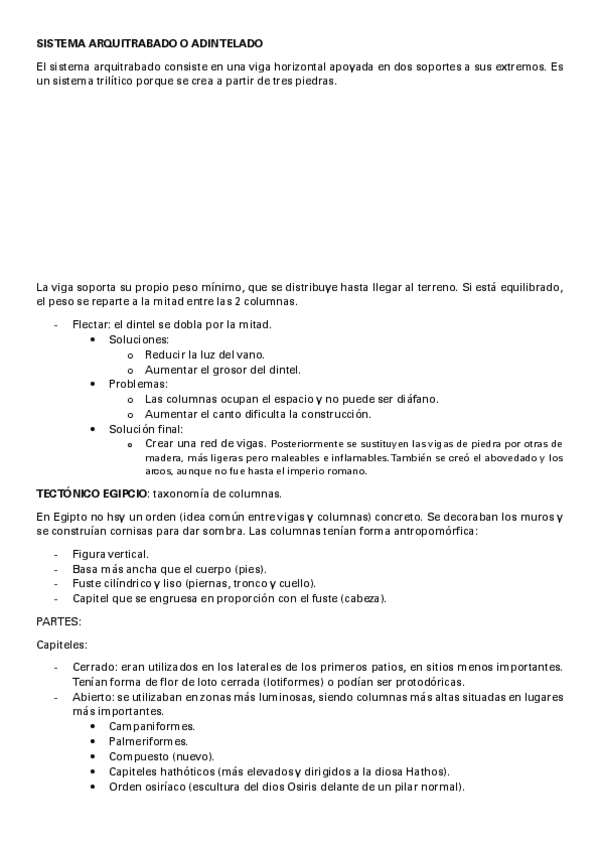 SISTEMA ARQUITRABADO O ADINTELADO

El sistema arquitrabado consiste en una viga horizontal apoyada en dos soportes a sus extremos. Es un sistema trilítico porque se crea a partir de tres piedras.

La viga soporta su propio peso mínimo, que se distribuye hasta llegar al terreno. Si está equilibrado, el peso se reparte a la mitad entre las 2 columnas.

- Flectar: el dintel se dobla por la mitad.
  • Soluciones:
    o Reducir la luz del vano.
    o Aumentar el grosor del dintel.
  • Problemas:
    o Las columnas ocupan el espacio y no puede ser diáfano.
    o Aumentar el canto dificulta la construcción.
  • Solución final:
    o Crear una red de vigas. Posteriormente se sustituyen las vigas de piedra por otras de madera, más ligeras pero maleables e inflamables. También se creó el abovedado y los arcos, aunque no fue hasta el imperio romano.

TECTÓNICO EGIPCIO: taxonomía de columnas.

En Egipto no hsy un orden (idea común entre vigas y columnas) concreto. Se decoraban los muros y se construían cornisas para dar sombra. Las columnas tenían forma antropomórfica:

- Figura vertical.
- Basa más ancha que el cuerpo (pies).
- Fuste cilíndrico y liso (piernas, tronco y cuello).
- Capitel que se engruesa en proporción con el fuste (cabeza).

PARTES:

Capiteles:

- Cerrado: eran utilizados en los laterales de los primeros patios, en sitios menos importantes. Tenían forma de flor de loto cerrada (lotiformes) o podían ser protodóricas.
- Abierto: se utilizaban en zonas más luminosas, siendo columnas más altas situadas en lugares más importantes.
  • Campaniformes.
  • Palmeriformes.
  • Compuesto (nuevo).
  • Capiteles hathóticos (más elevados y dirigidos a la diosa Hathos).
  • Orden osiríaco (escultura del dios Osiris delante de un pilar normal).